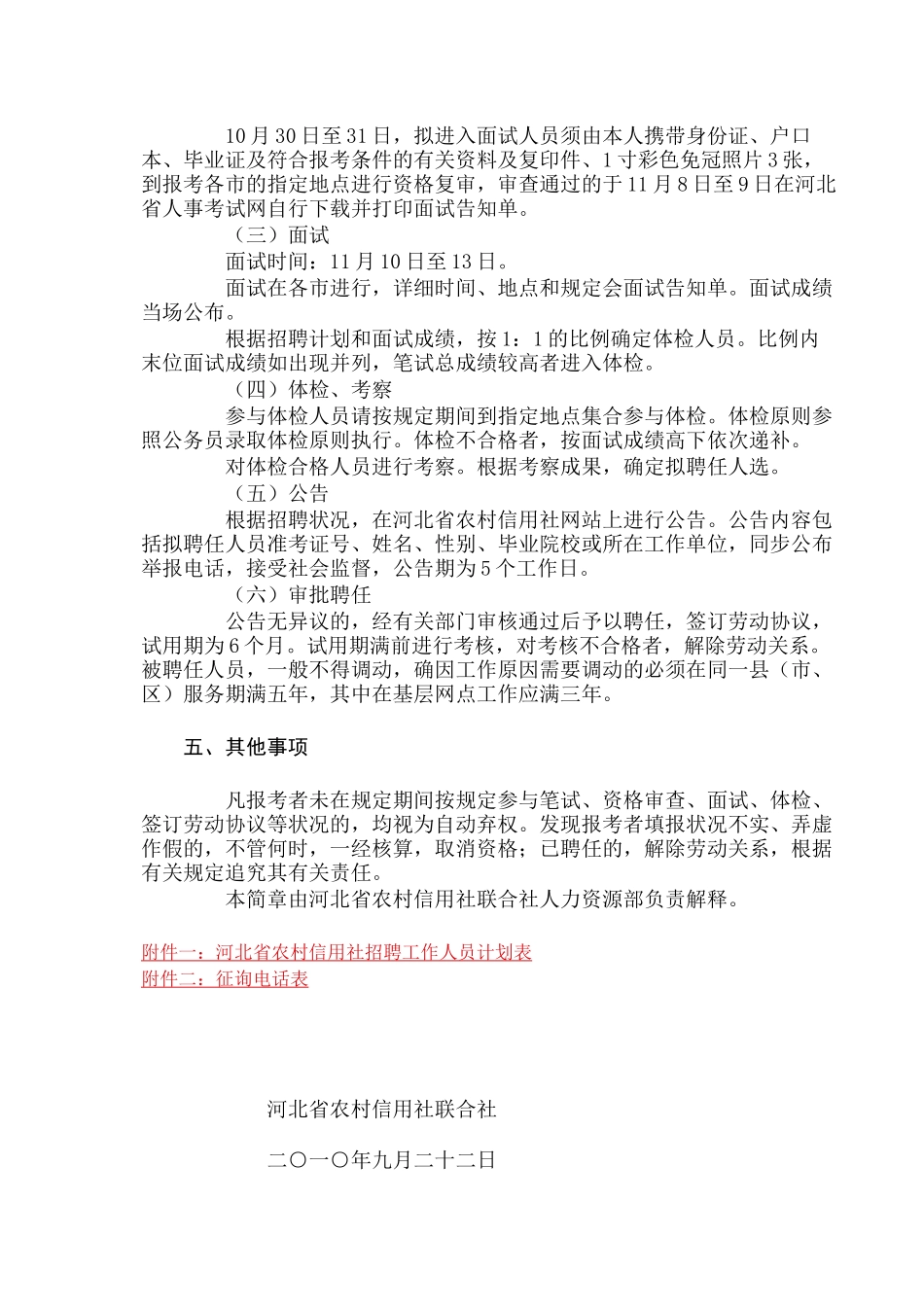 10月30日至31日，拟进入面试人员须由本人携带身份证、户口本、毕业证及符合报考条件的有关资料及复印件、1寸彩色免冠照片3张，到报考各市的指定地点进行资格复审，审查通过的于11月8日至9日在河北省人事考试网自行下载并打印面试告知单。

（三）面试

面试时间：11月10日至13日。

面试在各市进行，详细时间、地点和规定会面试告知单。面试成绩当场公布。

根据招聘计划和面试成绩，按1：1的比例确定体检人员。比例内末位面试成绩如出现并列，笔试总成绩较高者进入体检。

（四）体检、考察

参与体检人员请按规定期间到指定地点集合参与体检。体检原则参照公务员录取体检原则执行。体检不合格者，按面试成绩高下依次递补。

对体检合格人员进行考察。根据考察成果，确定拟聘任人选。

（五）公告

根据招聘状况，在河北省农村信用社网站上进行公告。公告内容包括拟聘任人员准考证号、姓名、性别、毕业院校或所在工作单位，同步公布举报电话，接受社会监督，公告期为5个工作日。

（六）审批聘任

公告无异议的，经有关部门审核通过后予以聘任，签订劳动协议，试用期为6个月。试用期满前进行考核，对考核不合格者，解除劳动关系。被聘任人员，一般不得调动，确因工作原因需要调动的必须在同一县（市、区）服务期满五年，其中在基层网点工作应满三年。

五、其他事项

凡报考者未在规定期间按规定参与笔试、资格审查、面试、体检、签订劳动协议等状况的，均视为自动弃权。发现报考者填报状况不实、弄虚作假的，不管何时，一经核算，取消资格；已聘任的，解除劳动关系，根据有关规定追究其有关责任。

本简章由河北省农村信用社联合社人力资源部负责解释。

附件一：河北省农村信用社招聘工作人员计划表
附件二：征询电话表

河北省农村信用社联合社

二〇一〇年九月二十二日